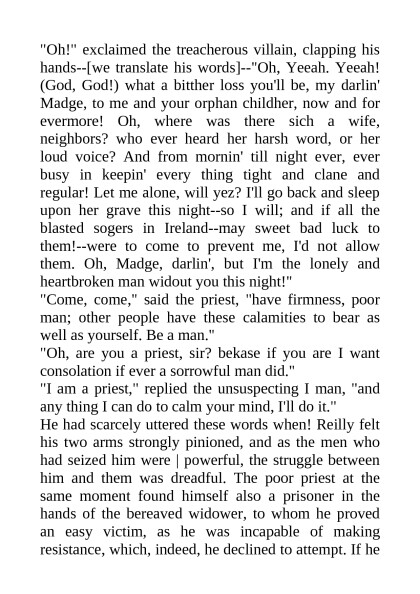 "Oh!" exclaimed the treacherous villain, clapping his hands--[we translate his words]--"Oh, Yeeah. Yeeah! (God, God!) what a bitther loss you'll be, my darlin' Madge, to me and your orphan childher, now and for evermore! Oh, where was there sich a wife, neighbors? who ever heard her harsh word, or her loud voice? And from mornin' till night ever, ever busy in keepin' every thing tight and clane and regular! Let me alone, will yez? I'll go back and sleep upon her grave this night--so I will; and if all the blasted sogers in Ireland--may sweet bad luck to them!--were to come to prevent me, I'd not allow them. Oh, Madge, darlin', but I'm the lonely and heartbroken man widout you this night!"
"Come, come," said the priest, "have firmness, poor man; other people have these calamities to bear as well as yourself. Be a man."
"Oh, are you a priest, sir? bekase if you are I want consolation if ever a sorrowful man did."
"I am a priest," replied the unsuspecting I man, "and any thing I can do to calm your mind, I'll do it."
He had scarcely uttered these words when! Reilly felt his two arms strongly pinioned, and as the men who had seized him were | powerful, the struggle between him and them was dreadful. The poor priest at the same moment found himself also a prisoner in the hands of the bereaved widower, to whom he proved an easy victim, as he was incapable of making resistance, which, indeed, he declined to attempt. If he